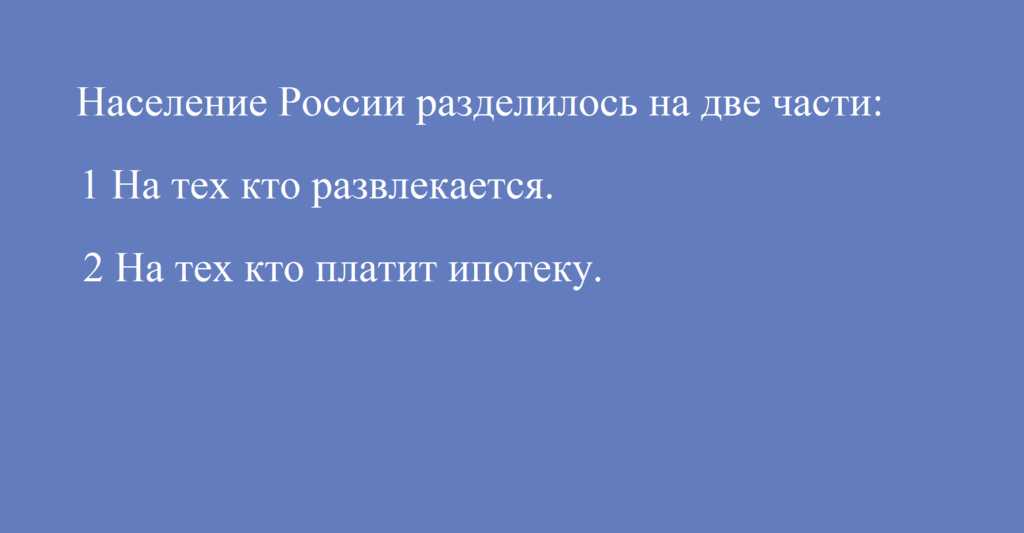 Население России разделилось на две части:

1 На тех кто развлекается.

2 На тех кто платит ипотеку.